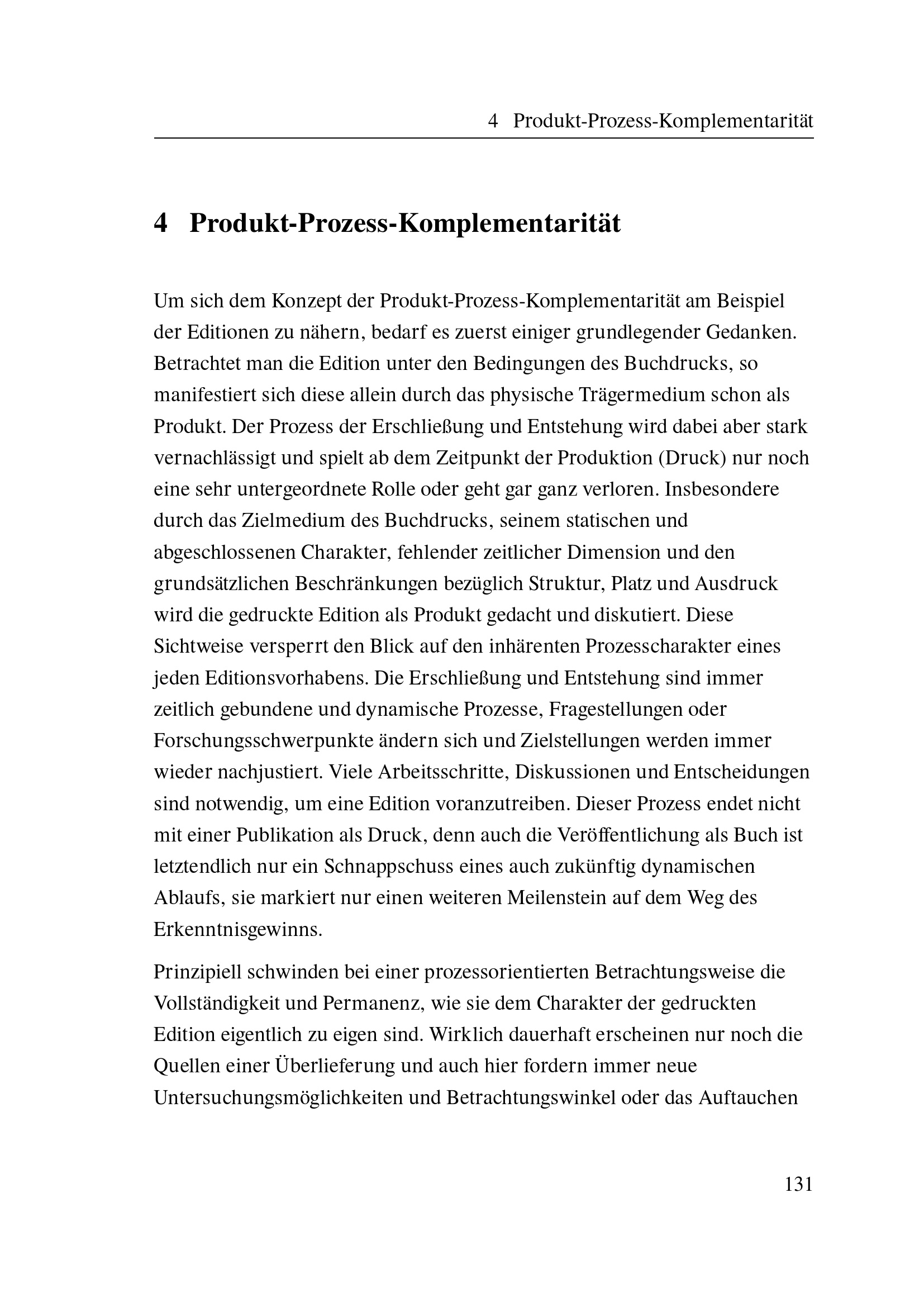 4 Produkt-Prozess-Komplementarität

4 Produkt-Prozess-Komplementarität

Um sich dem Konzept der Produkt-Prozess-Komplementarität am Beispiel der Editionen zu nähern, bedarf es zuerst einiger grundlegender Gedanken. Betrachtet man die Edition unter den Bedingungen des Buchdrucks, so manifestiert sich diese allein durch das physische Trägermedium schon als Produkt. Der Prozess der Erschließung und Entstehung wird dabei aber stark vernachlässigt und spielt ab dem Zeitpunkt der Produktion (Druck) nur noch eine sehr untergeordnete Rolle oder geht gar ganz verloren. Insbesondere durch das Zielmedium des Buchdrucks, seinem statischen und abgeschlossenen Charakter, fehlender zeitlicher Dimension und den grundsätzlichen Beschränkungen bezüglich Struktur, Platz und Ausdruck wird die gedruckte Edition als Produkt gedacht und diskutiert. Diese Sichtweise versperrt den Blick auf den inhärenten Prozesscharakter eines jeden Editionsvorhabens. Die Erschließung und Entstehung sind immer zeitlich gebundene und dynamische Prozesse, Fragestellungen oder Forschungsschwerpunkte ändern sich und Zielstellungen werden immer wieder nachjustiert. Viele Arbeitsschritte, Diskussionen und Entscheidungen sind notwendig, um eine Edition voranzutreiben. Dieser Prozess endet nicht mit einer Publikation als Druck, denn auch die Veröffentlichung als Buch ist letztendlich nur ein Schnappschuss eines auch zukünftig dynamischen Ablaufs, sie markiert nur einen weiteren Meilenstein auf dem Weg des Erkenntnisgewinns.

Prinzipiell schwinden bei einer prozessorientierten Betrachtungsweise die Vollständigkeit und Permanenz, wie sie dem Charakter der gedruckten Edition eigentlich zu eigen sind. Wirklich dauerhaft erscheinen nur noch die Quellen einer Überlieferung und auch hier fordern immer neue Untersuchungsmöglichkeiten und Betrachtungswinkel oder das Auftauchen

131